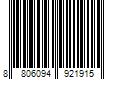 8 806094 921915